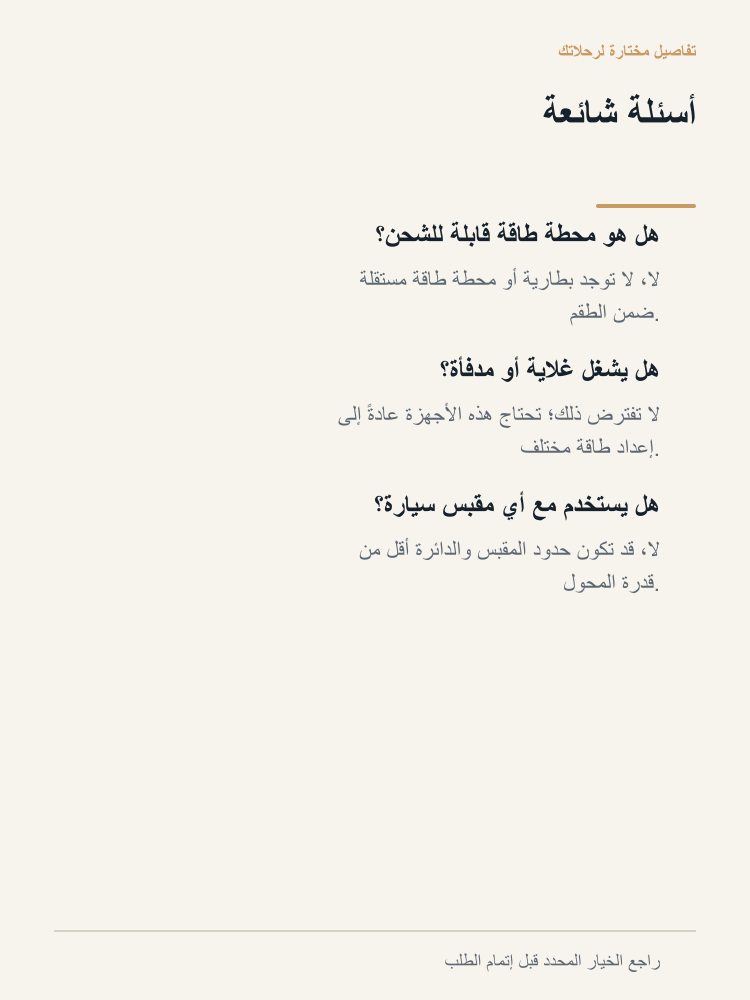 تفاصيل مختارة لرحلاتك

أسئلة شائعة

هل هو محطة طاقة قابلة للشحن؟

لا، لا توجد بطارية أو محطة طاقة مستقلة ضمن الطقم.

هل يشغل غلاية أو مدفأة؟

لا تفترض ذلك؛ تحتاج هذه الأجهزة عادةً إلى إعداد طاقة مختلف.

هل يستخدم مع أي مقبس سيارة؟

لا، قد تكون حدود المقبس والدائرة أقل من قدرة المحول.

راجع الخيار المحدد قبل إتمام الطلب